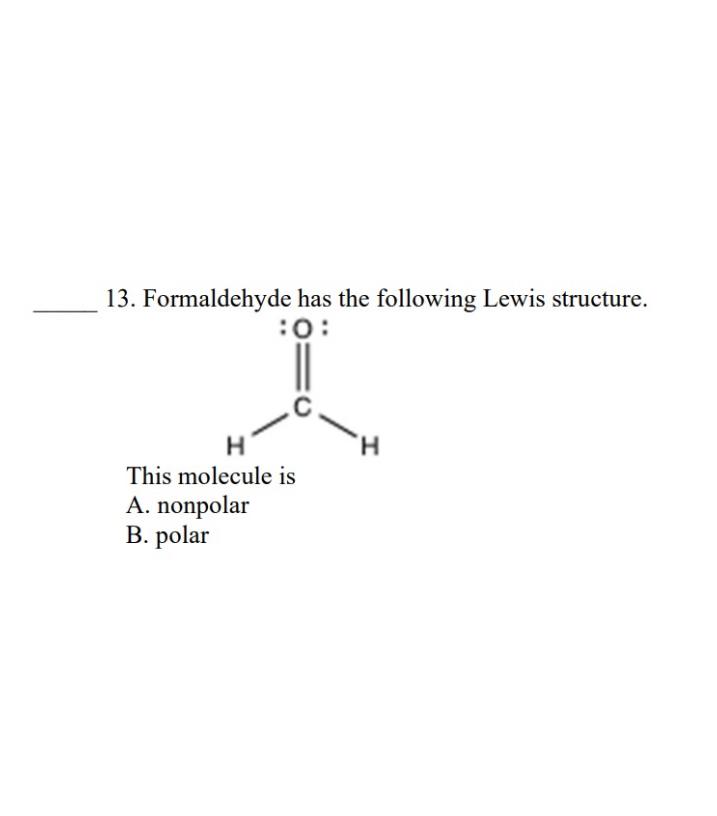 ____ 13. Formaldehyde has the following Lewis structure.

:O:
C
H
H

This molecule is
A. nonpolar
B. polar